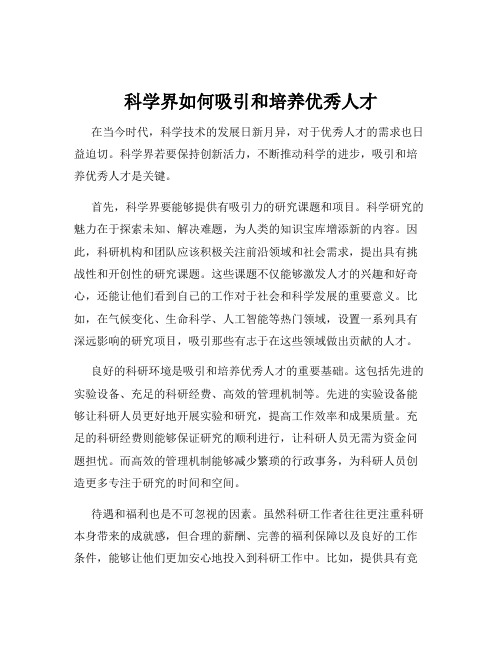 科学界如何吸引和培养优秀人才

在当今时代，科学技术的发展日新月异，对于优秀人才的需求也日益迫切。科学界若要保持创新活力，不断推动科学的进步，吸引和培养优秀人才是关键。

首先，科学界要能够提供有吸引力的研究课题和项目。科学研究的魅力在于探索未知、解决难题，为人类的知识宝库增添新的内容。因此，科研机构和团队应该积极关注前沿领域和社会需求，提出具有挑战性和开创性的研究课题。这些课题不仅能够激发人才的兴趣和好奇心，还能让他们看到自己的工作对于社会和科学发展的重要意义。比如，在气候变化、生命科学、人工智能等热门领域，设置一系列具有深远影响的研究项目，吸引那些有志于在这些领域做出贡献的人才。

良好的科研环境是吸引和培养优秀人才的重要基础。这包括先进的实验设备、充足的科研经费、高效的管理机制等。先进的实验设备能够让科研人员更好地开展实验和研究，提高工作效率和成果质量。充足的科研经费则能够保证研究的顺利进行，让科研人员无需为资金问题担忧。而高效的管理机制能够减少繁琐的行政事务，为科研人员创造更多专注于研究的时间和空间。

待遇和福利也是不可忽视的因素。虽然科研工作者往往更注重科研本身带来的成就感，但合理的薪酬、完善的福利保障以及良好的工作条件，能够让他们更加安心地投入到科研工作中。比如，提供具有竞